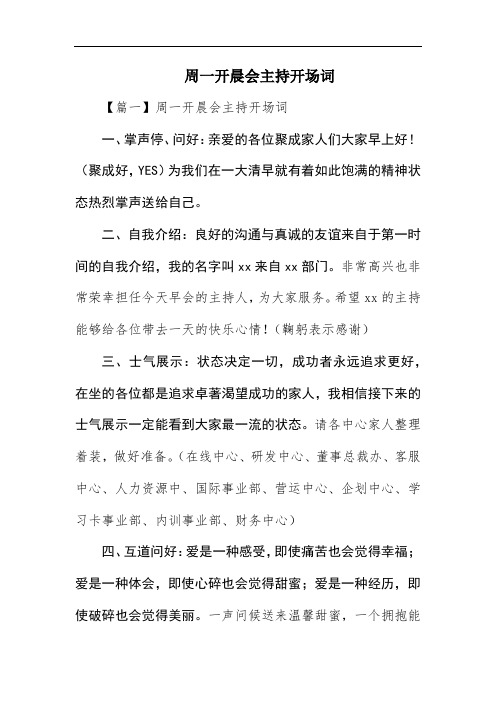 周一开晨会主持开场词

【篇一】周一开晨会主持开场词

一、掌声停、问好：亲爱的各位聚成家人们大家早上好！（聚成好，YES）为我们在一大清早就有着如此饱满的精神状态热烈掌声送给自己。

二、自我介绍：良好的沟通与真诚的友谊来自于第一时间的自我介绍，我的名字叫 xx 来自 xx 部门。非常高兴也非常荣幸担任今天早会的主持人，为大家服务。希望 xx 的主持能够给各位带去一天的快乐心情！（鞠躬表示感谢）

三、士气展示：状态决定一切，成功者永远追求更好，在坐的各位都是追求卓著渴望成功的家人，我相信接下来的士气展示一定能看到大家最一流的状态。请各中心家人整理着装，做好准备。（在线中心、研发中心、董事总裁办、客服中心、人力资源中、国际事业部、营运中心、企划中心、学习卡事业部、内训事业部、财务中心）

四、互道问好：爱是一种感受，即使痛苦也会觉得幸福；爱是一种体会，即使心碎也会觉得甜蜜；爱是一种经历，即使破碎也会觉得美丽。一声问候送来温馨甜蜜，一个拥抱能